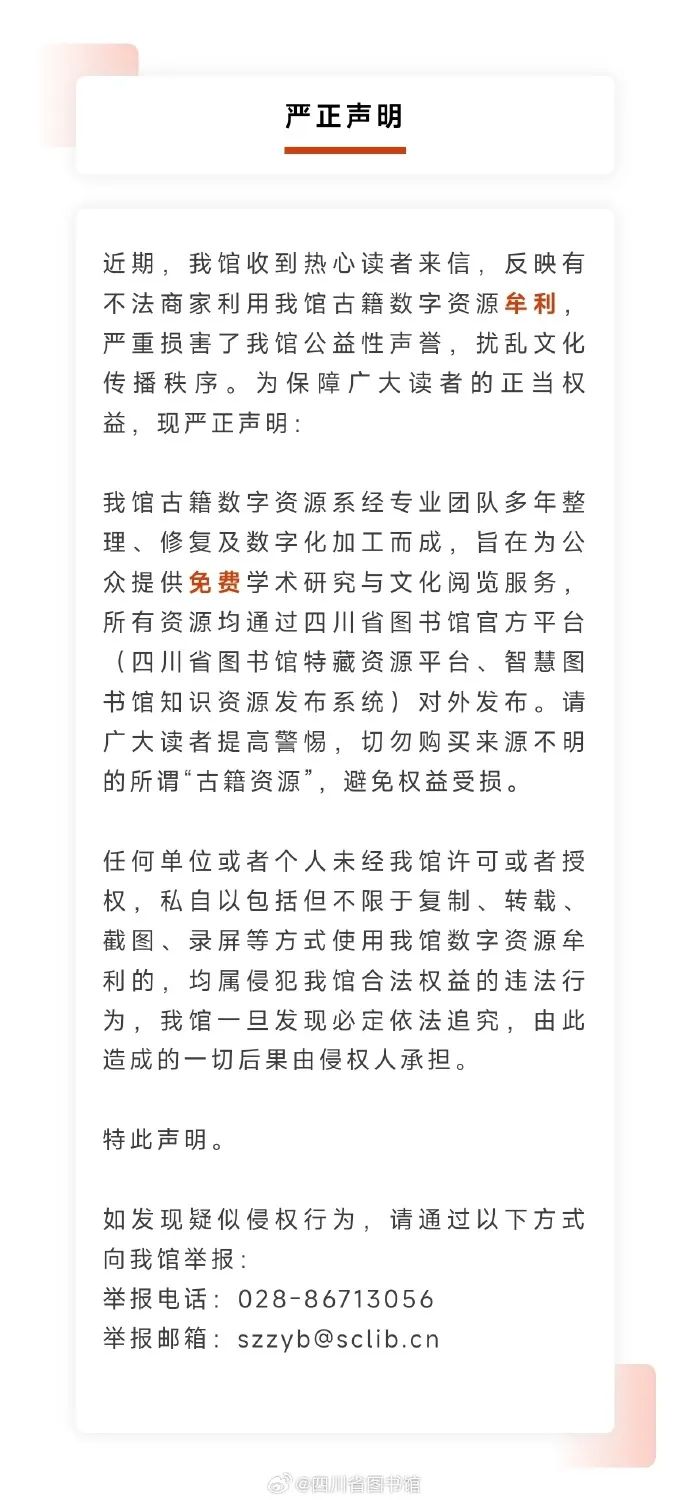 严正声明

近期，我馆收到热心读者来信，反映有不法商家利用我馆古籍数字资源牟利，严重损害了我馆公益性声誉，扰乱文化传播秩序。为保障广大读者的正当权益，现严正声明：

我馆古籍数字资源系经专业团队多年整理、修复及数字化加工而成，旨在为公众提供免费学术研究与文化阅览服务，所有资源均通过四川省图书馆官方平台（四川省图书馆特藏资源平台、智慧图书馆知识资源发布系统）对外发布。请广大读者提高警惕，切勿购买来源不明的所谓“古籍资源”，避免权益受损。

任何单位或者个人未经我馆许可或者授权，私自以包括但不限于复制、转载、截图、录屏等方式使用我馆数字资源牟利的，均属侵犯我馆合法权益的违法行为，我馆一旦发现必定依法追究，由此造成的一切后果由侵权人承担。

特此声明。

如发现疑似侵权行为，请通过以下方式向我馆举报：
举报电话：028-86713056
举报邮箱：szzyb@sclib.cn

@四川省图书馆